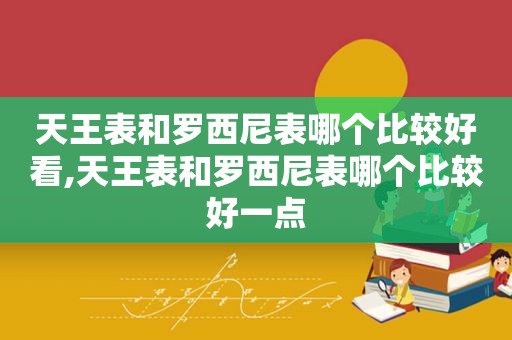 天王表和罗西尼表哪个比较好看,天王表和罗西尼表哪个比较好一点